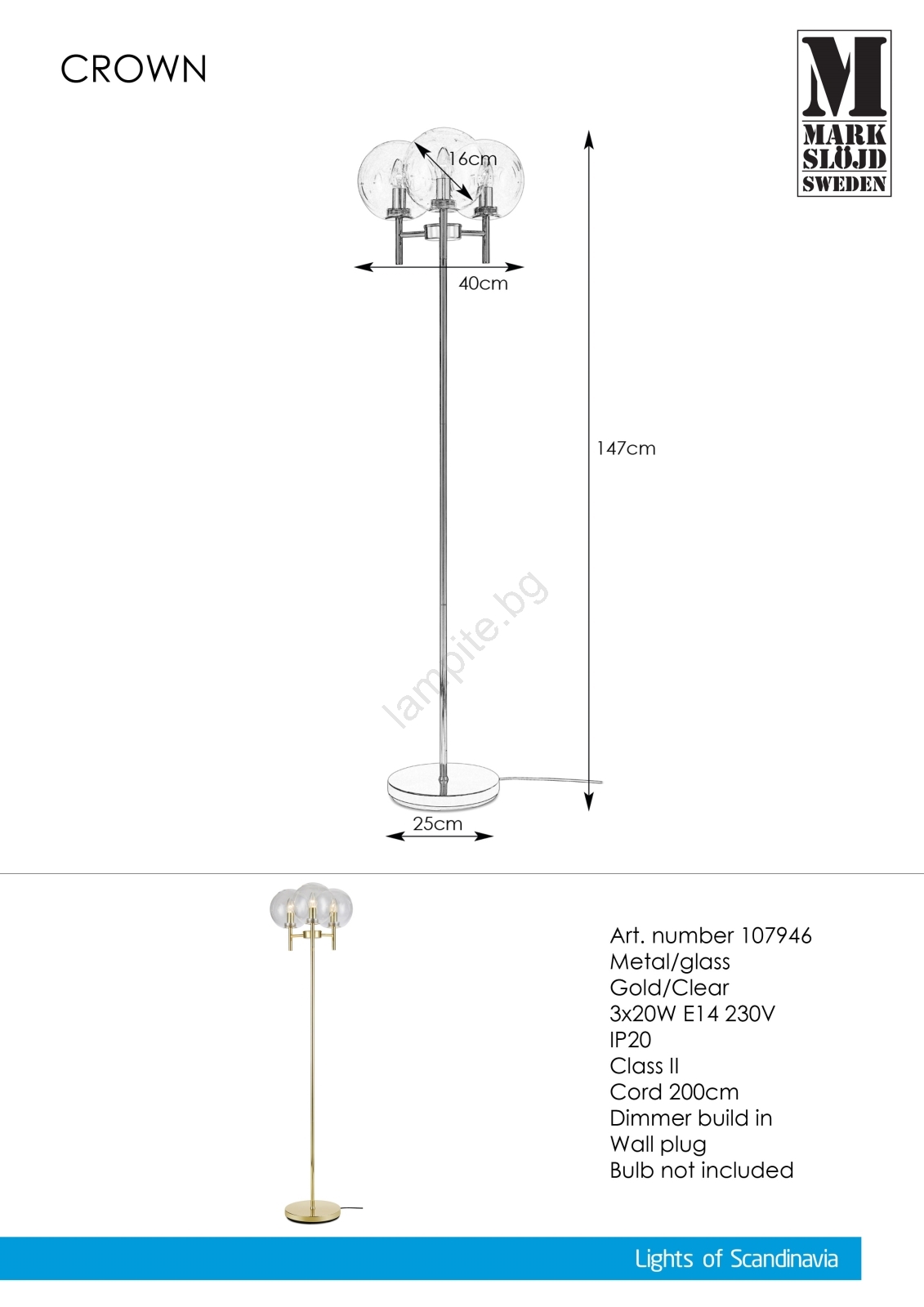 CROWN

M
MARK
SLÖJD
SWEDEN

16cm

40cm

147cm

lampite.bg

25cm

Art. number 107946
Metal/glass
Gold/Clear
3x20W E14 230V
IP20
Class II
Cord 200cm
Dimmer build in
Wall plug
Bulb not included

Lights of Scandinavia